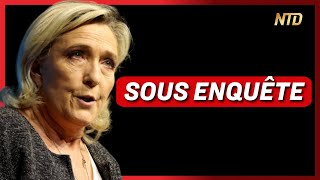 NTD

SOUS ENQUÊTE